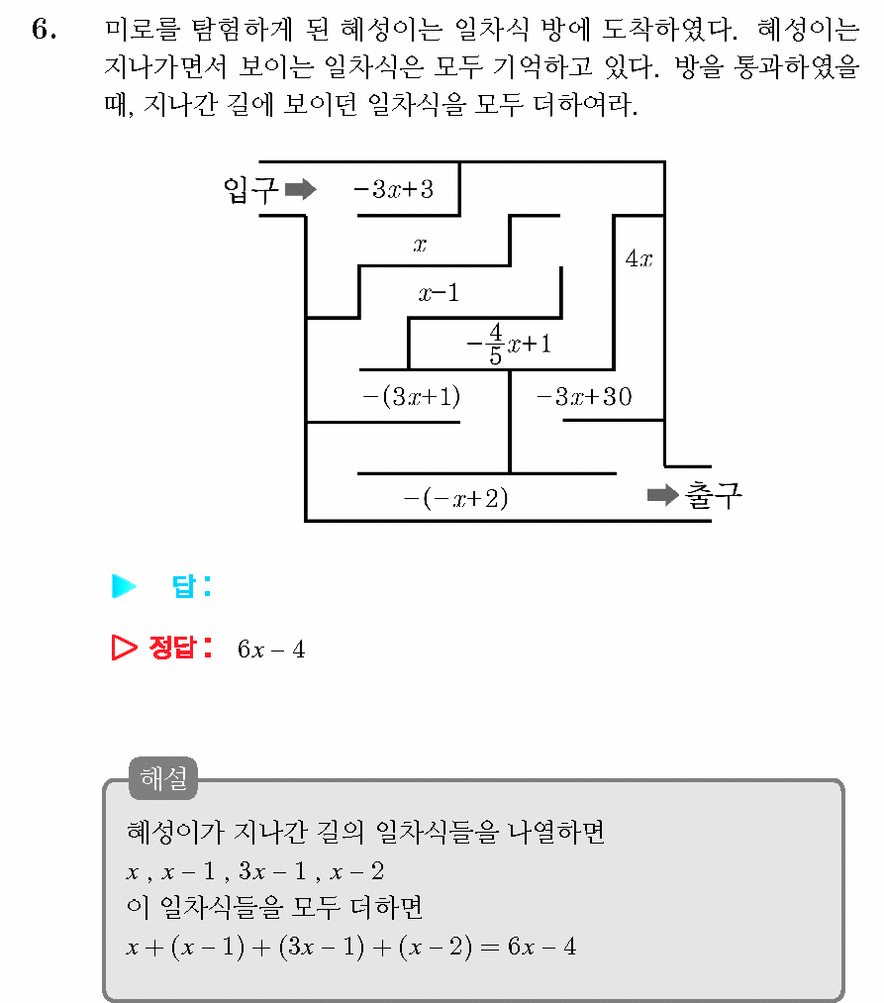 6. 미로를 탐험하게 된 혜성이는 일차식 방에 도착하였다. 혜성이는 지나가면서 보이는 일차식은 모두 기억하고 있다. 방을 통과하였을 때, 지나간 길에 보이던 일차식을 모두 더하여라.

입구

$-3x+3$

$x$

$4x$

$x-1$

$-\frac{4}{5}x+1$

$-(3x+1)$

$-3x+30$

$-(-x+2)$

출구

▶ 답:

▷ 정답: $6x-4$

해설

혜성이가 지나간 길의 일차식들을 나열하면

$x$ , $x-1$ , $3x-1$ , $x-2$

이 일차식들을 모두 더하면

$x+(x-1)+(3x-1)+(x-2)=6x-4$